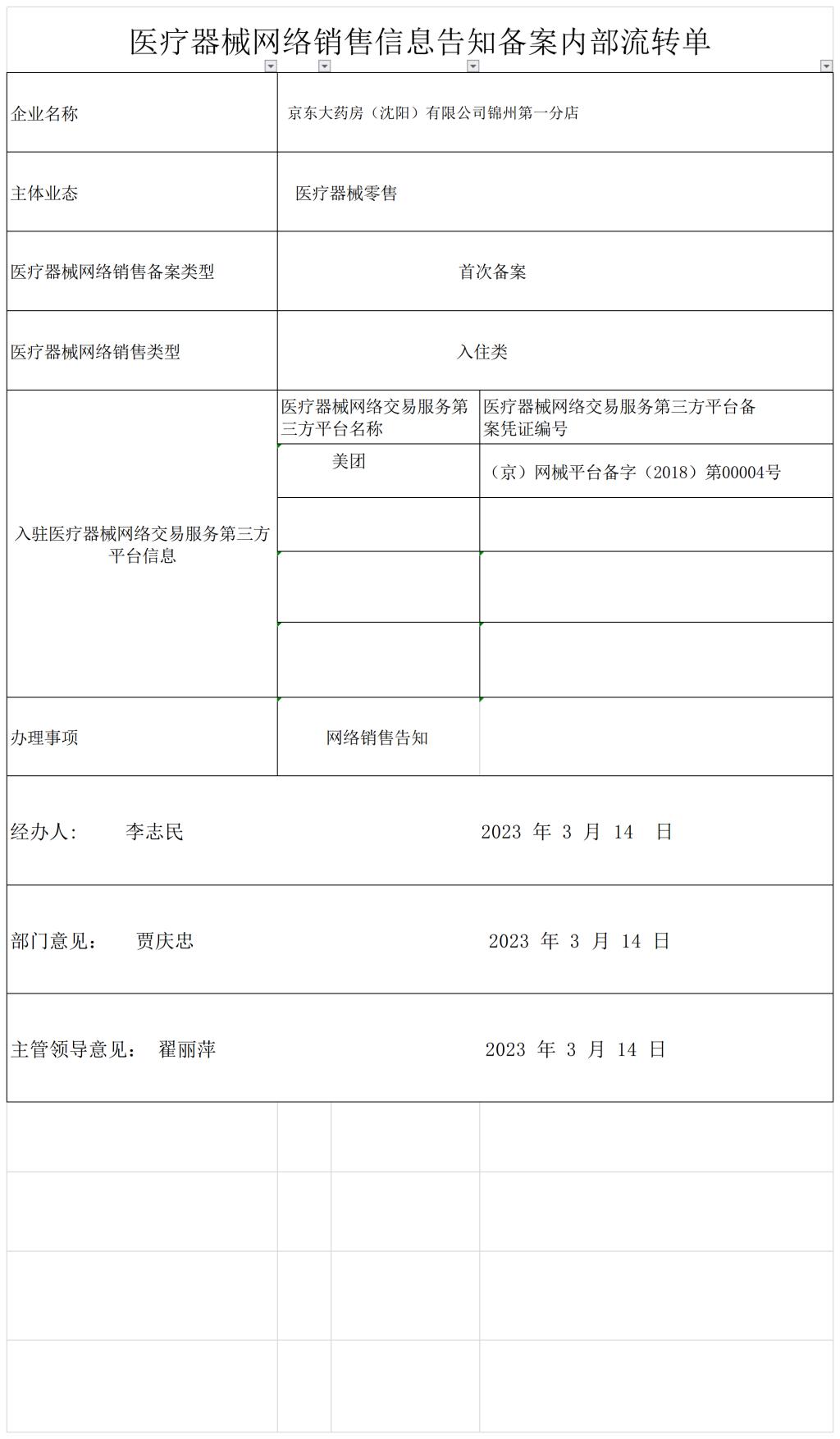 医疗器械网络销售信息告知备案内部流转单

| 企业名称 | 京东大药房（沈阳）有限公司锦州第一分店 | |
|---|---|---|
| 主体业态 | 医疗器械零售 | |
| 医疗器械网络销售备案类型 | 首次备案 | |
| 医疗器械网络销售类型 | 入住类 | |
| 入驻医疗器械网络交易服务第三方平台信息 | 医疗器械网络交易服务第三方平台名称 | 医疗器械网络交易服务第三方平台备案凭证编号 |
| | 美团 | （京）网械平台备字（2018）第00004号 |
| | | |
| | | |
| | | |
| 办理事项 | 网络销售告知 | |

经办人: 李志民 2023 年 3 月 14 日

部门意见： 贾庆忠 2023 年 3 月 14 日

主管领导意见： 翟丽萍 2023 年 3 月 14 日